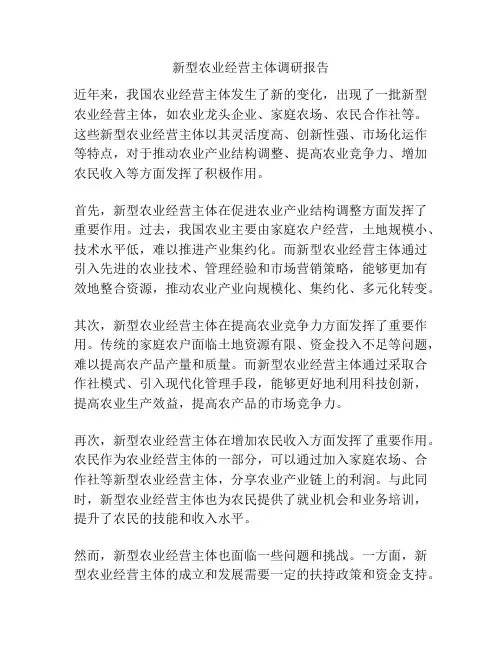 新型农业经营主体调研报告

近年来，我国农业经营主体发生了新的变化，出现了一批新型农业经营主体，如农业龙头企业、家庭农场、农民合作社等。这些新型农业经营主体以其灵活度高、创新性强、市场化运作等特点，对于推动农业产业结构调整、提高农业竞争力、增加农民收入等方面发挥了积极作用。

首先，新型农业经营主体在促进农业产业结构调整方面发挥了重要作用。过去，我国农业主要由家庭农户经营，土地规模小、技术水平低，难以推进产业集约化。而新型农业经营主体通过引入先进的农业技术、管理经验和市场营销策略，能够更加有效地整合资源，推动农业产业向规模化、集约化、多元化转变。

其次，新型农业经营主体在提高农业竞争力方面发挥了重要作用。传统的家庭农户面临土地资源有限、资金投入不足等问题，难以提高农产品产量和质量。而新型农业经营主体通过采取合作社模式、引入现代化管理手段，能够更好地利用科技创新，提高农业生产效益，提高农产品的市场竞争力。

再次，新型农业经营主体在增加农民收入方面发挥了重要作用。农民作为农业经营主体的一部分，可以通过加入家庭农场、合作社等新型农业经营主体，分享农业产业链上的利润。与此同时，新型农业经营主体也为农民提供了就业机会和业务培训，提升了农民的技能和收入水平。

然而，新型农业经营主体也面临一些问题和挑战。一方面，新型农业经营主体的成立和发展需要一定的扶持政策和资金支持。